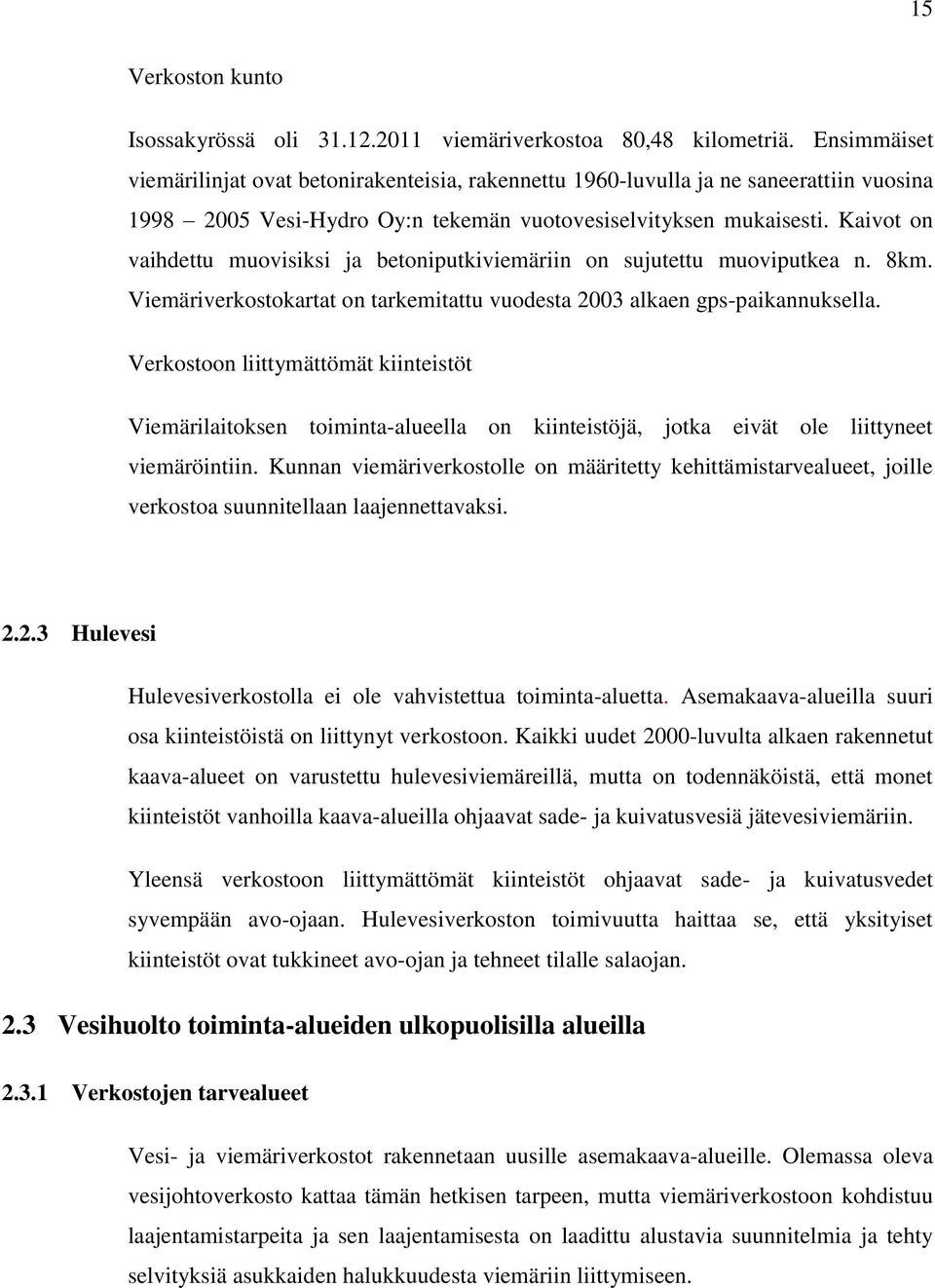 15

Verkoston kunto

Isossakyrössä oli 31.12.2011 viemäriverkostoa 80,48 kilometriä. Ensimmäiset viemärilinjat ovat betonirakenteisia, rakennettu 1960-luvulla ja ne saneerattiin vuosina 1998 – 2005 Vesi-Hydro Oy:n tekemän vuotovesiselvityksen mukaisesti. Kaivot on vaihdettu muovisiksi ja betoniputkiviemäriin on sujutettu muoviputkea n. 8km. Viemäriverkostokartat on tarkemitattu vuodesta 2003 alkaen gps-paikannuksella.

Verkostoon liittymättömät kiinteistöt

Viemärilaitoksen toiminta-alueella on kiinteistöjä, jotka eivät ole liittyneet viemäröintiin. Kunnan viemäriverkostolle on määritetty kehittämistarvealueet, joille verkostoa suunnitellaan laajennettavaksi.

2.2.3 Hulevesi

Hulevesiverkostolla ei ole vahvistettua toiminta-aluetta. Asemakaava-alueilla suuri osa kiinteistöistä on liittynyt verkostoon. Kaikki uudet 2000-luvulta alkaen rakennetut kaava-alueet on varustettu hulevesiviemäreillä, mutta on todennäköistä, että monet kiinteistöt vanhoilla kaava-alueilla ohjaavat sade- ja kuivatusvesiä jätevesiviemäriin.

Yleensä verkostoon liittymättömät kiinteistöt ohjaavat sade- ja kuivatusvedet syvempään avo-ojaan. Hulevesiverkoston toimivuutta haittaa se, että yksityiset kiinteistöt ovat tukkineet avo-ojan ja tehneet tilalle salaojan.

2.3 Vesihuolto toiminta-alueiden ulkopuolisilla alueilla

2.3.1 Verkostojen tarvealueet

Vesi- ja viemäriverkostot rakennetaan uusille asemakaava-alueille. Olemassa oleva vesijohtoverkosto kattaa tämän hetkisen tarpeen, mutta viemäriverkostoon kohdistuu laajentamistarpeita ja sen laajentamisesta on laadittu alustavia suunnitelmia ja tehty selvityksiä asukkaiden halukkuudesta viemäriin liittymiseen.